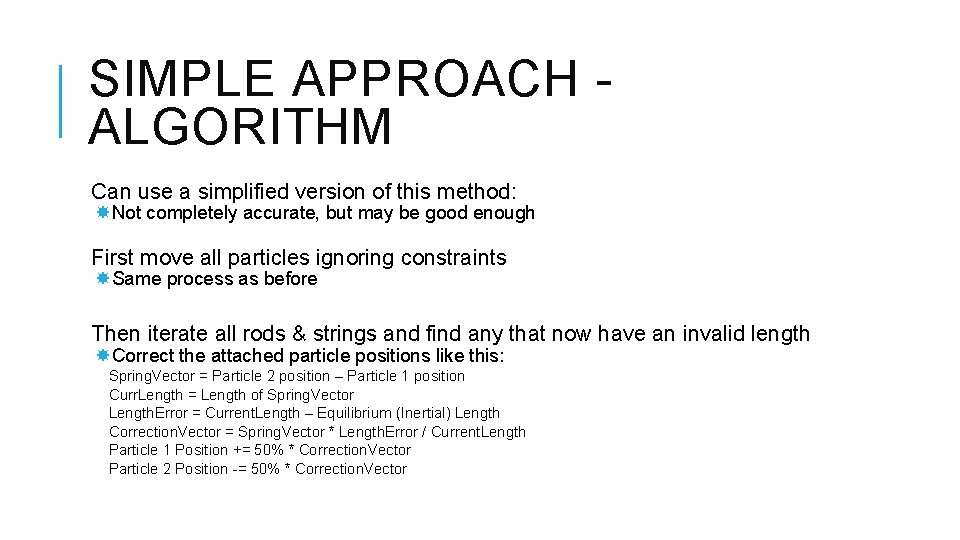 SIMPLE APPROACH - ALGORITHM

Can use a simplified version of this method:
Not completely accurate, but may be good enough

First move all particles ignoring constraints
Same process as before

Then iterate all rods & strings and find any that now have an invalid length
Correct the attached particle positions like this:
SpringVector = Particle 2 position – Particle 1 position
CurrLength = Length of SpringVector
LengthError = CurrentLength – Equilibrium (Inertial) Length
CorrectionVector = SpringVector * LengthError / CurrentLength
Particle 1 Position += 50% * CorrectionVector
Particle 2 Position -= 50% * CorrectionVector